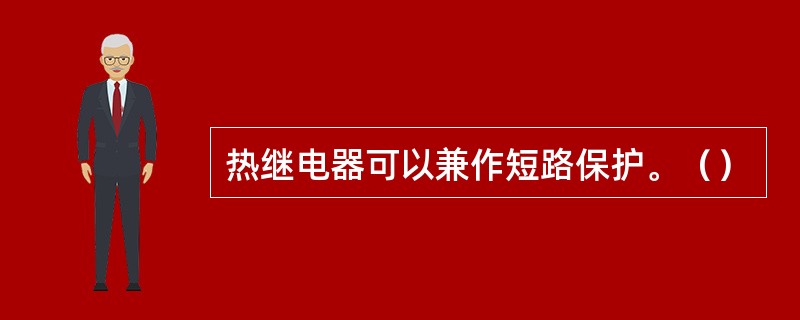 热继电器可以兼作短路保护。（）